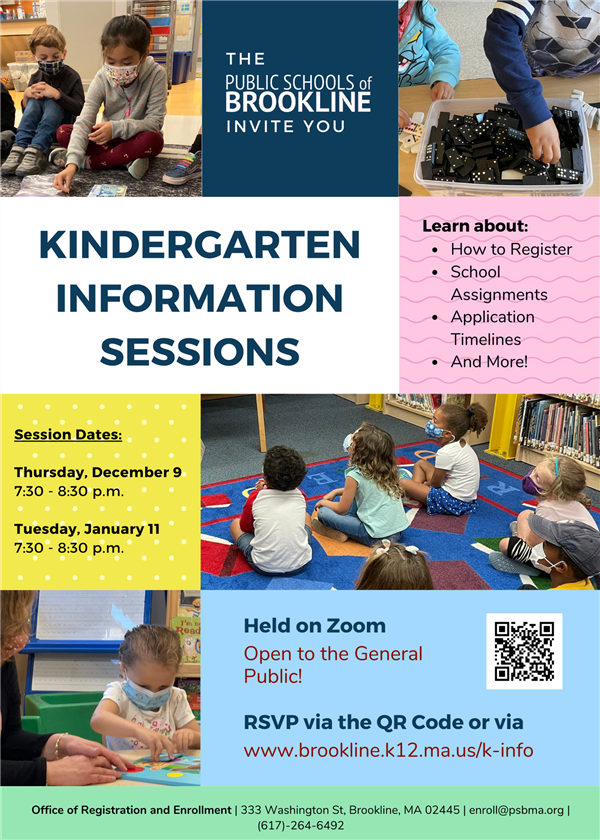 THE
PUBLIC SCHOOLS of
BROOKLINE
INVITE YOU

KINDERGARTEN INFORMATION SESSIONS

Learn about:
- How to Register
- School Assignments
- Application Timelines
- And More!

Session Dates:

Thursday, December 9
7:30 - 8:30 p.m.

Tuesday, January 11
7:30 - 8:30 p.m.

Held on Zoom
Open to the General Public!

RSVP via the QR Code or via
www.brookline.k12.ma.us/k-info

Office of Registration and Enrollment | 333 Washington St, Brookline, MA 02445 | enroll@psbma.org | (617)-264-6492